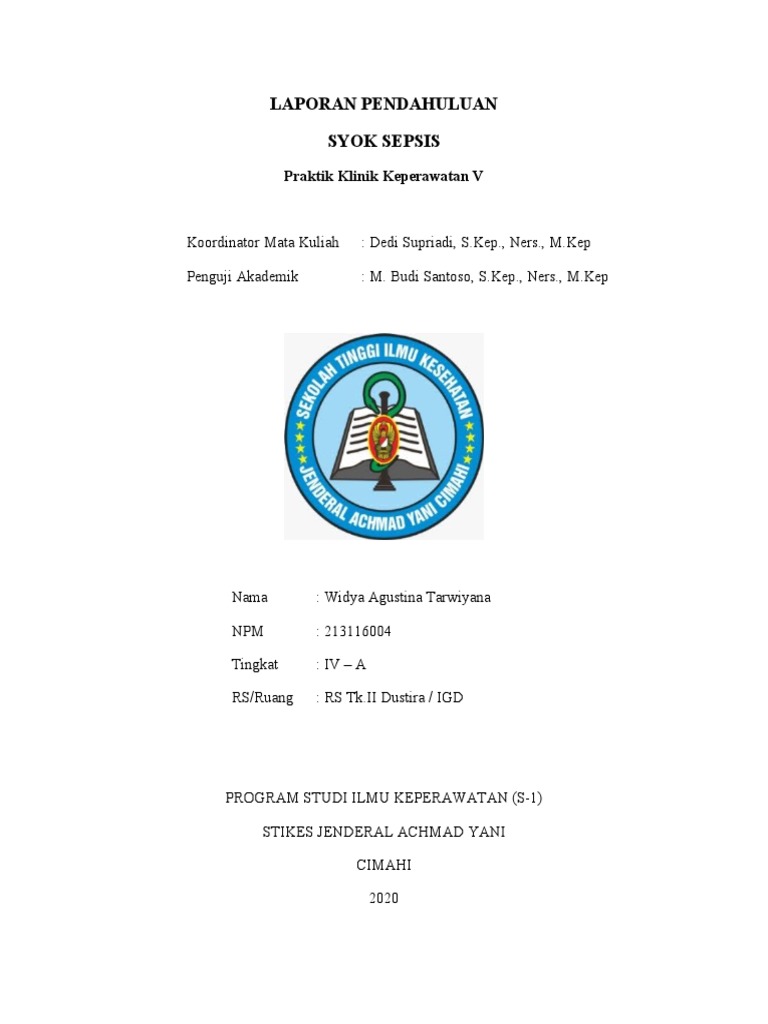 LAPORAN PENDAHULUAN

SYOK SEPSIS

Praktik Klinik Keperawatan V

Koordinator Mata Kuliah : Dedi Supriadi, S.Kep., Ners., M.Kep

Penguji Akademik : M. Budi Santoso, S.Kep., Ners., M.Kep

SEKOLAH TINGGI ILMU KESEHATAN

JENDERAL ACHMAD YANI CIMAHI

Nama : Widya Agustina Tarwiyana

NPM : 213116004

Tingkat : IV – A

RS/Ruang : RS Tk II Dustira / IGD

PROGRAM STUDI ILMU KEPERAWATAN (S-1)

STIKES JENDERAL ACHMAD YANI

CIMAHI

2020